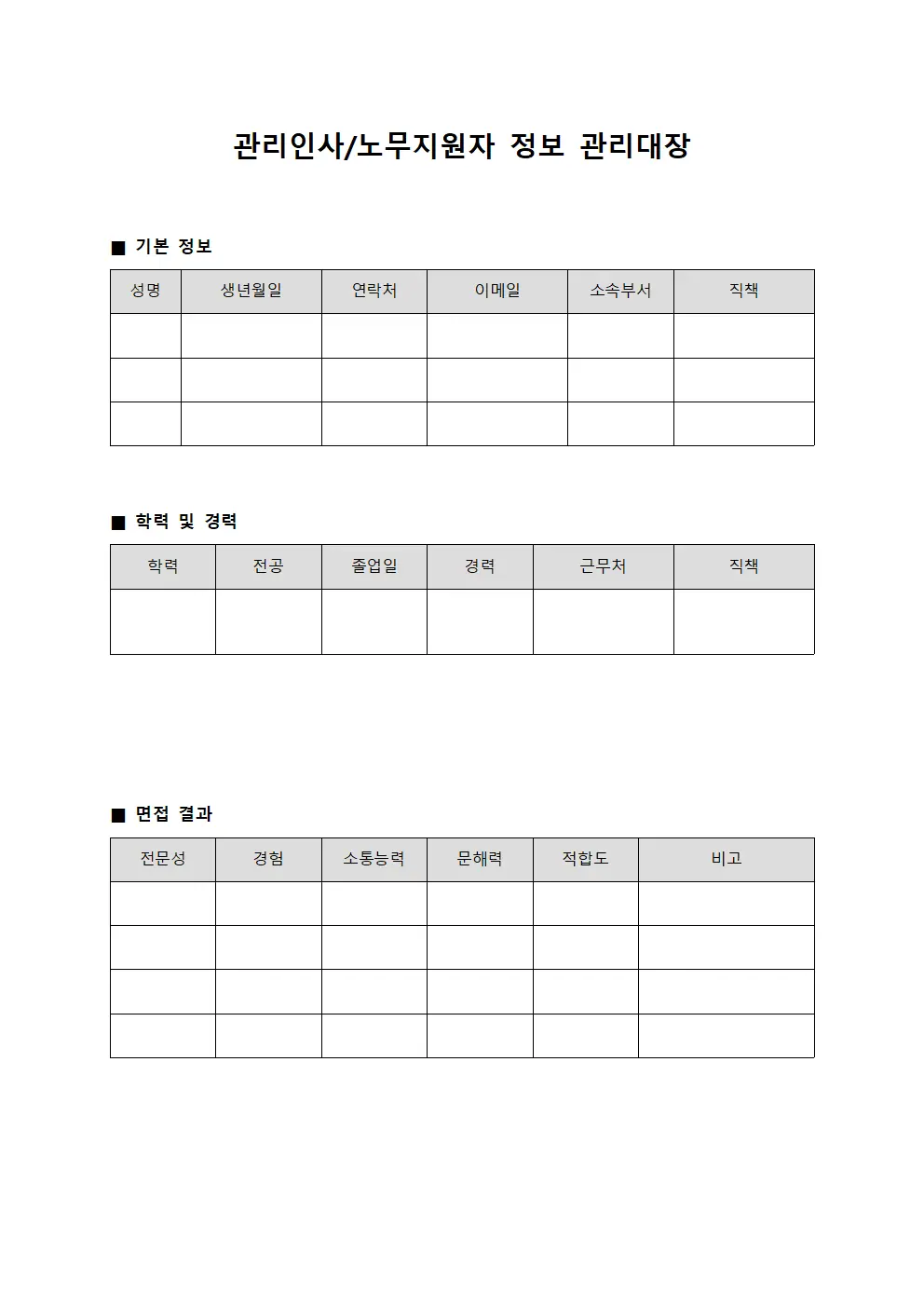 관리인사/노무지원자 정보 관리대장

■ 기본 정보

| 성명 | 생년월일 | 연락처 | 이메일 | 소속부서 | 직책 |
|---|---|---|---|---|---|
| | | | | | |
| | | | | | |
| | | | | | |

■ 학력 및 경력

| 학력 | 전공 | 졸업일 | 경력 | 근무처 | 직책 |
|---|---|---|---|---|---|
| | | | | | |

■ 면접 결과

| 전문성 | 경험 | 소통능력 | 문해력 | 적합도 | 비고 |
|---|---|---|---|---|---|
| | | | | | |
| | | | | | |
| | | | | | |
| | | | | | |